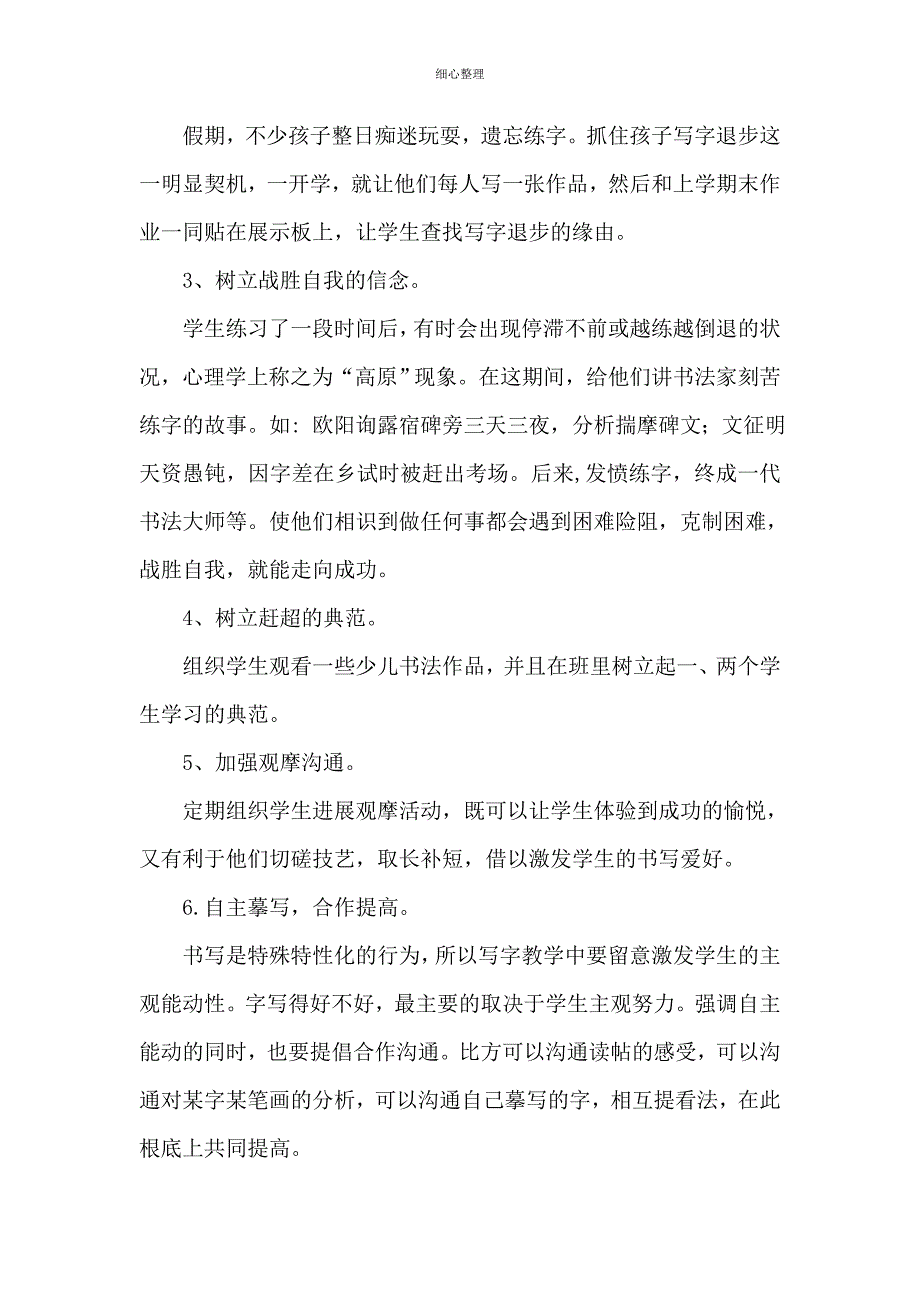 细心整理

假期，不少孩子整日痴迷玩耍，遗忘练字。抓住孩子写字退步这一明显契机，一开学，就让他们每人写一张作品，然后和上学期末作业一同贴在展示板上，让学生查找写字退步的缘由。

3、树立战胜自我的信念。

学生练习了一段时间后，有时会出现停滞不前或越练越倒退的状况，心理学上称之为“高原”现象。在这期间，给他们讲书法家刻苦练字的故事。如：欧阳询露宿碑旁三天三夜，分析揣摩碑文；文征明天资愚钝，因字差在乡试时被赶出考场。后来,发愤练字，终成一代书法大师等。使他们相识到做任何事都会遇到困难险阻，克制困难，战胜自我，就能走向成功。

4、树立赶超的典范。

组织学生观看一些少儿书法作品，并且在班里树立起一、两个学生学习的典范。

5、加强观摩沟通。

定期组织学生进展观摩活动，既可以让学生体验到成功的愉悦，又有利于他们切磋技艺，取长补短，借以激发学生的书写爱好。

6.自主摹写，合作提高。

书写是特殊特性化的行为，所以写字教学中要留意激发学生的主观能动性。字写得好不好，最主要的取决于学生主观努力。强调自主能动的同时，也要提倡合作沟通。比方可以沟通读帖的感受，可以沟通对某字某笔画的分析，可以沟通自己摹写的字，相互提看法，在此根底上共同提高。